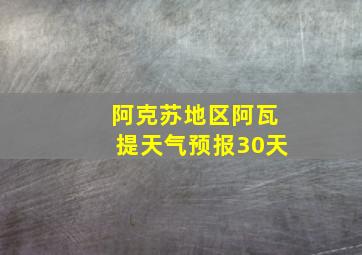 阿克苏地区阿瓦提天气预报30天